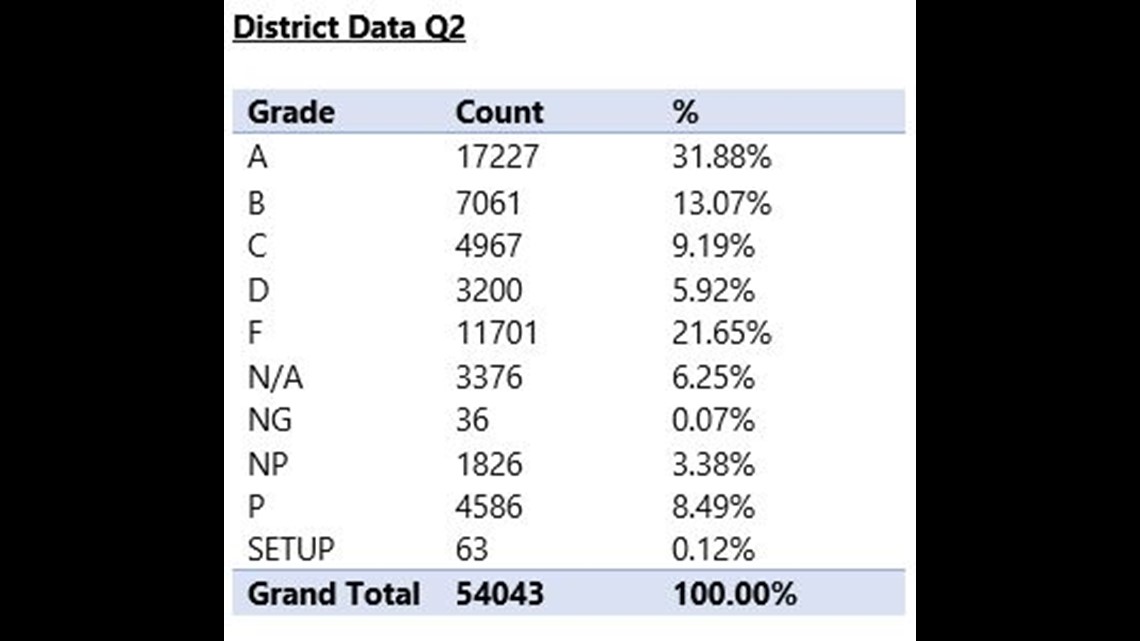 District Data Q2

| Grade | Count | % |
|---|---|---|
| A | 17227 | 31.88% |
| B | 7061 | 13.07% |
| C | 4967 | 9.19% |
| D | 3200 | 5.92% |
| F | 11701 | 21.65% |
| N/A | 3376 | 6.25% |
| NG | 36 | 0.07% |
| NP | 1826 | 3.38% |
| P | 4586 | 8.49% |
| SETUP | 63 | 0.12% |
| Grand Total | 54043 | 100.00% |